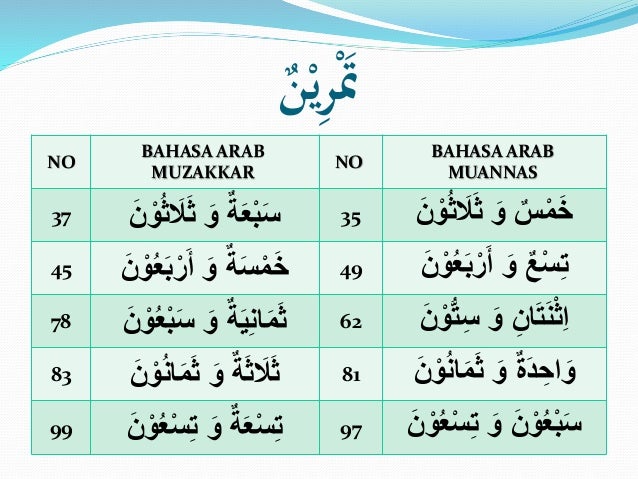 تَمْرِيْنٌ

| NO | BAHASA ARAB MUZAKKAR | NO | BAHASA ARAB MUANNAS |
|---|---|---|---|
| 37 | سَبْعَةٌ وَ ثَلَاثُوْنَ | 35 | خَمْسٌ وَ ثَلَاثُوْنَ |
| 45 | خَمْسَةٌ وَ أَرْبَعُوْنَ | 49 | تِسْعٌ وَ أَرْبَعُوْنَ |
| 78 | ثَمَانِيَةٌ وَ سَبْعُوْنَ | 62 | اِثْنَتَانِ وَ سِتُّوْنَ |
| 83 | ثَلَاثَةٌ وَ ثَمَانُوْنَ | 81 | وَاحِدَةٌ وَ ثَمَانُوْنَ |
| 99 | تِسْعَةٌ وَ تِسْعُوْنَ | 97 | سَبْعُوْنَ وَ تِسْعُوْنَ |